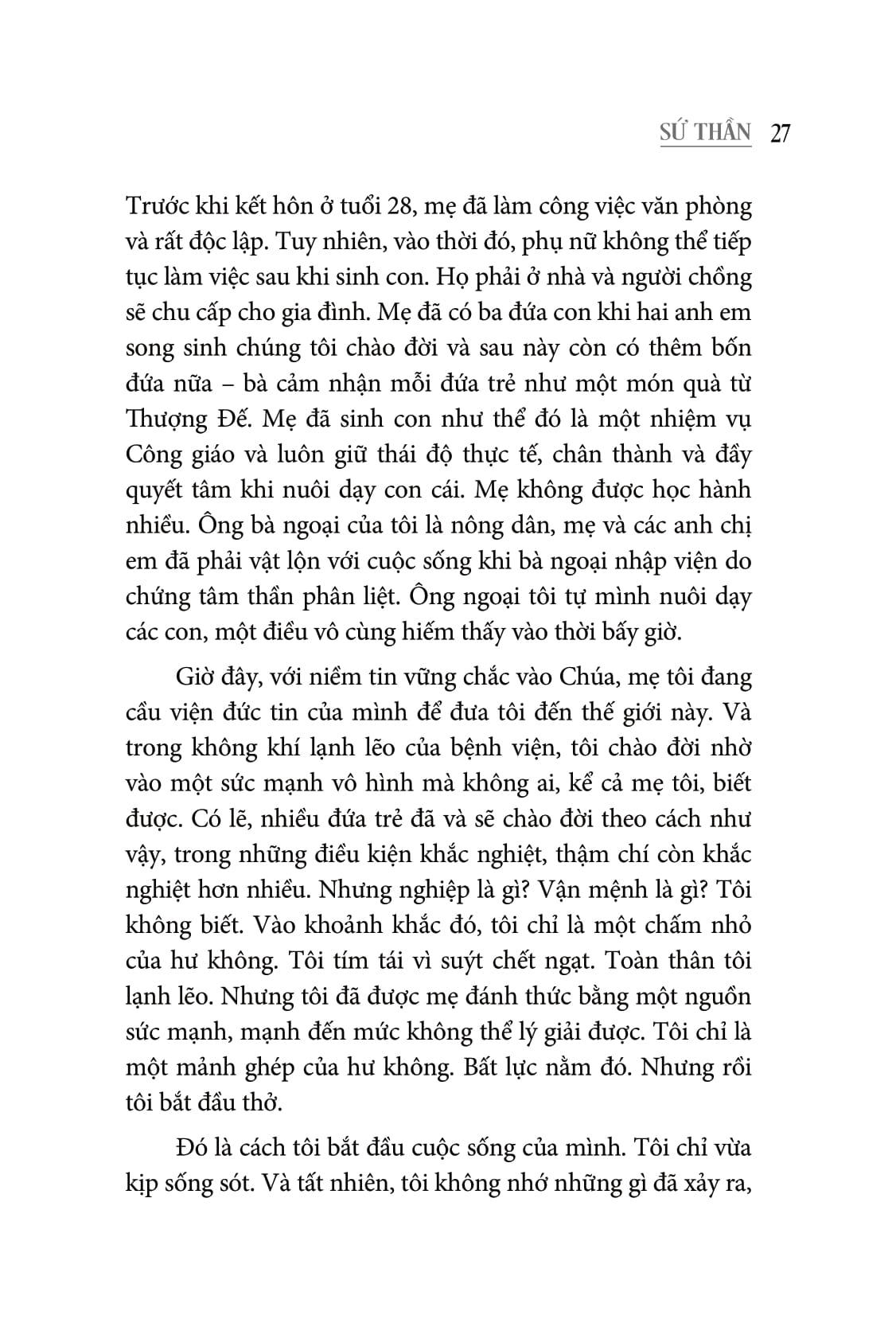 SỨ THẦN 27

Trước khi kết hôn ở tuổi 28, mẹ đã làm công việc văn phòng và rất độc lập. Tuy nhiên, vào thời đó, phụ nữ không thể tiếp tục làm việc sau khi sinh con. Họ phải ở nhà và người chồng sẽ chu cấp cho gia đình. Mẹ đã có ba đứa con khi hai anh em song sinh chúng tôi chào đời và sau này còn có thêm bốn đứa nữa – bà cảm nhận mỗi đứa trẻ như một món quà từ Thượng Đế. Mẹ đã sinh con như thể đó là một nhiệm vụ Công giáo và luôn giữ thái độ thực tế, chân thành và đầy quyết tâm khi nuôi dạy con cái. Mẹ không được học hành nhiều. Ông bà ngoại của tôi là nông dân, mẹ và các anh chị em đã phải vật lộn với cuộc sống khi bà ngoại nhập viện do chứng tâm thần phân liệt. Ông ngoại tôi tự mình nuôi dạy các con, một điều vô cùng hiếm thấy vào thời bấy giờ.

Giờ đây, với niềm tin vững chắc vào Chúa, mẹ tôi đang cầu viện đức tin của mình để đưa tôi đến thế giới này. Và trong không khí lạnh lẽo của bệnh viện, tôi chào đời nhờ vào một sức mạnh vô hình mà không ai, kể cả mẹ tôi, biết được. Có lẽ, nhiều đứa trẻ đã và sẽ chào đời theo cách như vậy, trong những điều kiện khắc nghiệt, thậm chí còn khắc nghiệt hơn nhiều. Nhưng nghiệp là gì? Vận mệnh là gì? Tôi không biết. Vào khoảnh khắc đó, tôi chỉ là một chấm nhỏ của hư không. Tôi tím tái vì suýt chết ngạt. Toàn thân tôi lạnh lẽo. Nhưng tôi đã được mẹ đánh thức bằng một nguồn sức mạnh, mạnh đến mức không thể lý giải được. Tôi chỉ là một mảnh ghép của hư không. Bất lực nằm đó. Nhưng rồi tôi bắt đầu thở.

Đó là cách tôi bắt đầu cuộc sống của mình. Tôi chỉ vừa kịp sống sót. Và tất nhiên, tôi không nhớ những gì đã xảy ra,